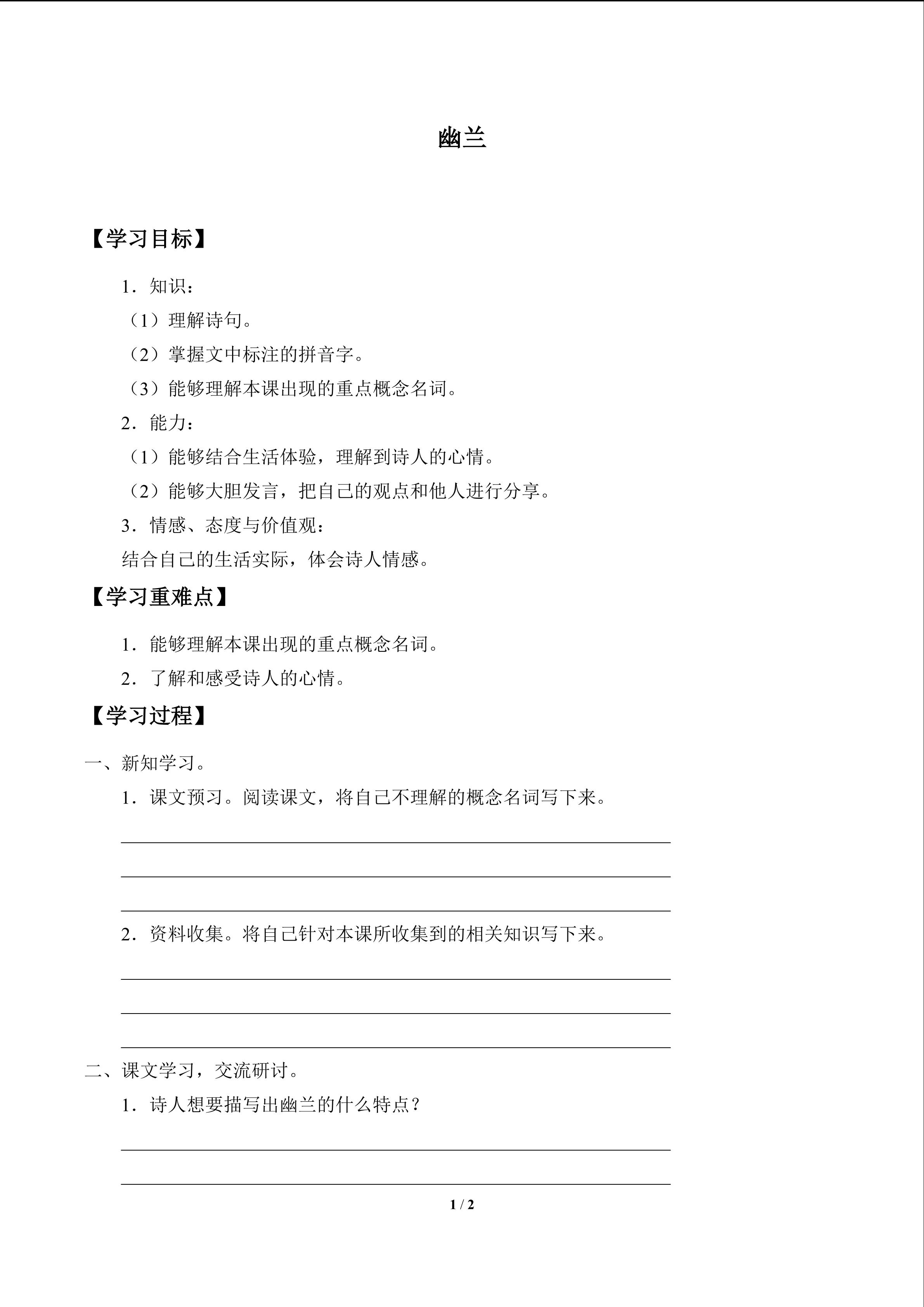 幽兰

【学习目标】

1．知识：

（1）理解诗句。

（2）掌握文中标注的拼音字。

（3）能够理解本课出现的重点概念名词。

2．能力：

（1）能够结合生活体验，理解到诗人的心情。

（2）能够大胆发言，把自己的观点和他人进行分享。

3．情感、态度与价值观：

结合自己的生活实际，体会诗人情感。

【学习重难点】

1．能够理解本课出现的重点概念名词。

2．了解和感受诗人的心情。

【学习过程】

一、新知学习。

1．课文预习。阅读课文，将自己不理解的概念名词写下来。

2．资料收集。将自己针对本课所收集到的相关知识写下来。

二、课文学习，交流研讨。

1．诗人想要描写出幽兰的什么特点？

1 / 2